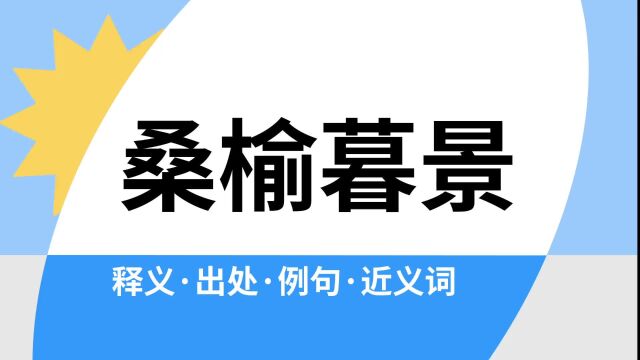 桑榆暮景

释义·出处·例句·近义词